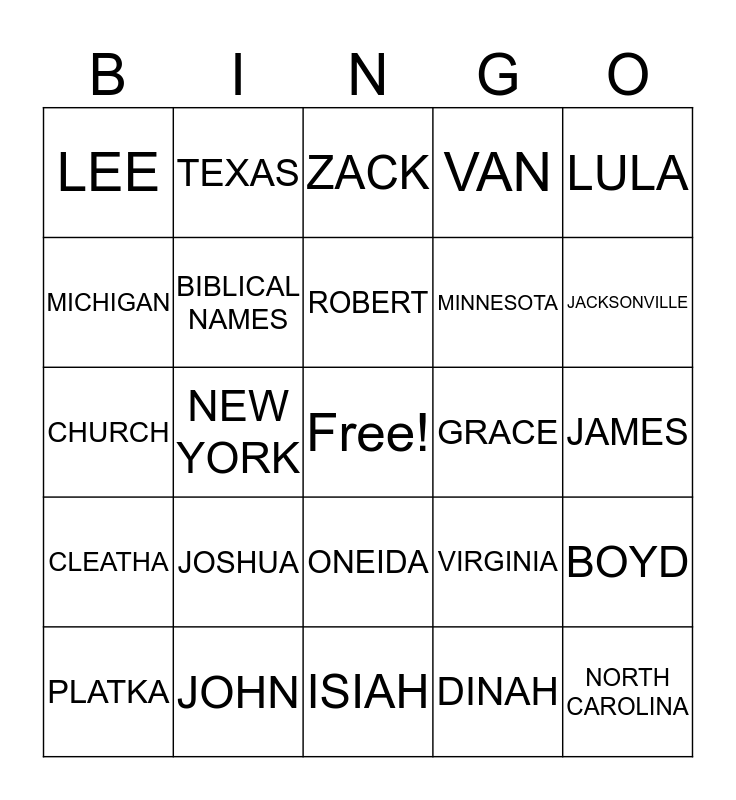 | B | I | N | G | O |
|---|---|---|---|---|
| LEE | TEXAS | ZACK | VAN | LULA |
| MICHIGAN | BIBLICAL NAMES | ROBERT | MINNESOTA | JACKSONVILLE |
| CHURCH | NEW YORK | Free! | GRACE | JAMES |
| CLEATHA | JOSHUA | ONEIDA | VIRGINIA | BOYD |
| PLATKA | JOHN | ISIAH | DINAH | NORTH CAROLINA |